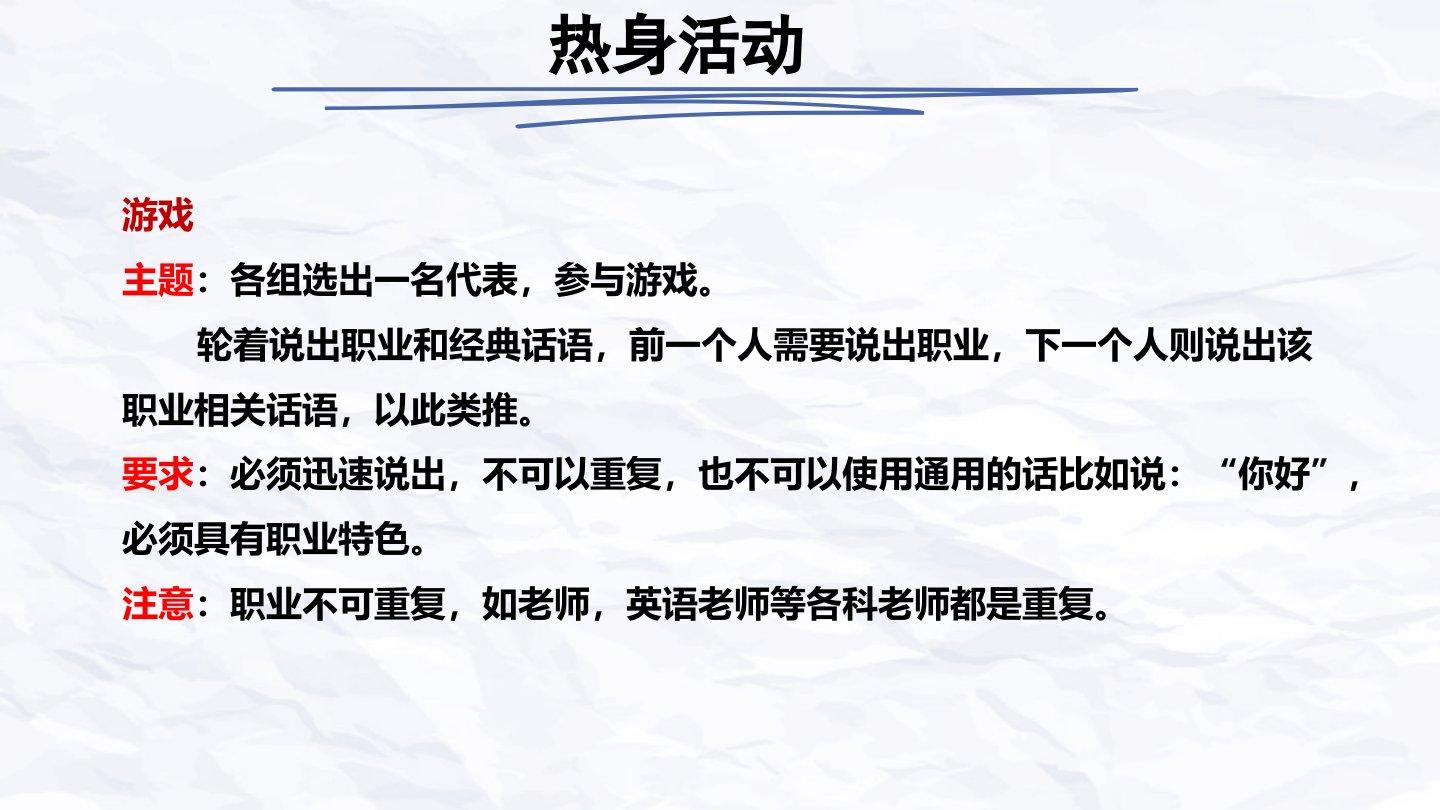 热身活动

游戏

主题：各组选出一名代表，参与游戏。

轮着说出职业和经典话语，前一个人需要说出职业，下一个人则说出该职业相关话语，以此类推。

要求：必须迅速说出，不可以重复，也不可以使用通用的话比如说：“你好”，必须具有职业特色。

注意：职业不可重复，如老师，英语老师等各科老师都是重复。